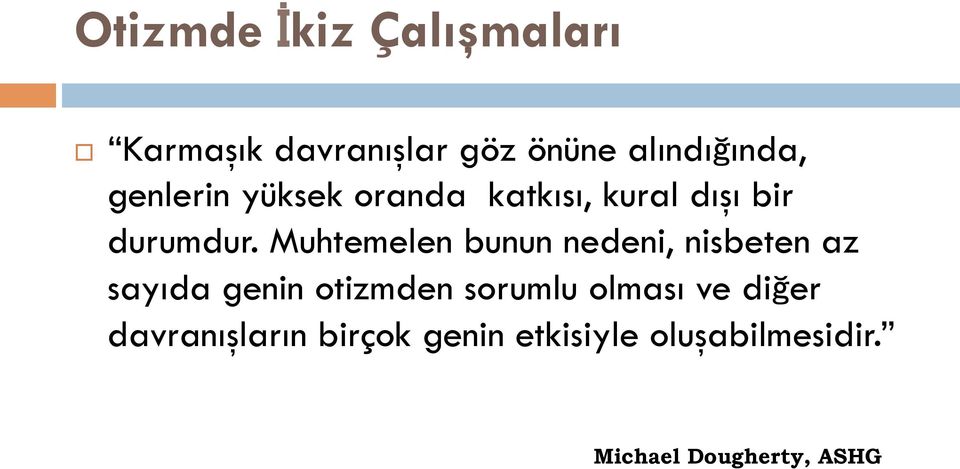 Otizmde İkiz Çalışmaları

“Karmaşık davranışlar göz önüne alındığında, genlerin yüksek oranda katkısı, kural dışı bir durumdur. Muhtemelen bunun nedeni, nisbeten az sayıda genin otizmden sorumlu olması ve diğer davranışların birçok genin etkisiyle oluşabilmesidir.”

Michael Dougherty, ASHG